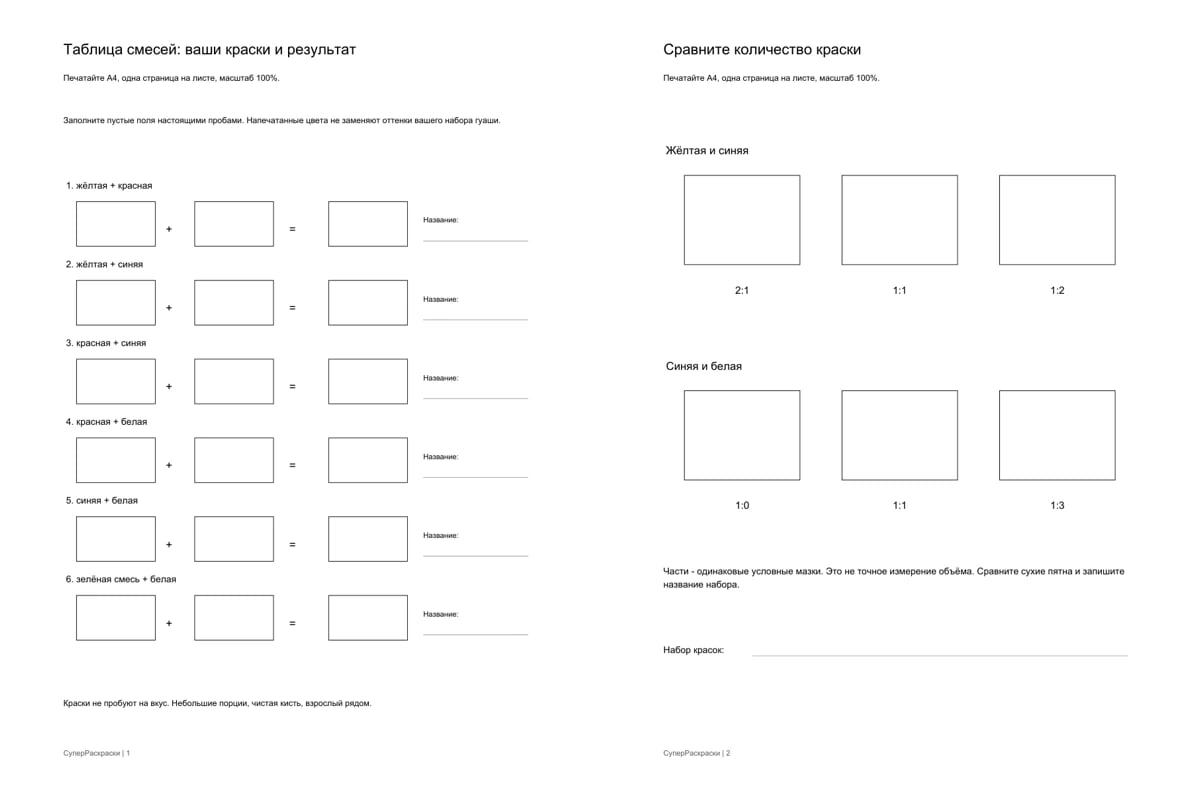 Таблица смесей: ваши краски и результат

Печатайте A4, одна страница на листе, масштаб 100%.

Заполните пустые поля настоящими пробами. Напечатанные цвета не заменяют оттенки вашего набора гуаши.

1. жёлтая + красная

+ =

Название: ____

2. жёлтая + синяя

+ =

Название: ____

3. красная + синяя

+ =

Название: ____

4. красная + белая

+ =

Название: ____

5. синяя + белая

+ =

Название: ____

6. зелёная смесь + белая

+ =

Название: ____

Краски не пробуют на вкус. Небольшие порции, чистая кисть, взрослый рядом.

СуперРаскраски | 1

Сравните количество краски

Печатайте A4, одна страница на листе, масштаб 100%.

Жёлтая и синяя

2:1 1:1 1:2

Синяя и белая

1:0 1:1 1:3

Части - одинаковые условные мазки. Это не точное измерение объёма. Сравните сухие пятна и запишите название набора.

Набор красок: ____

СуперРаскраски | 2